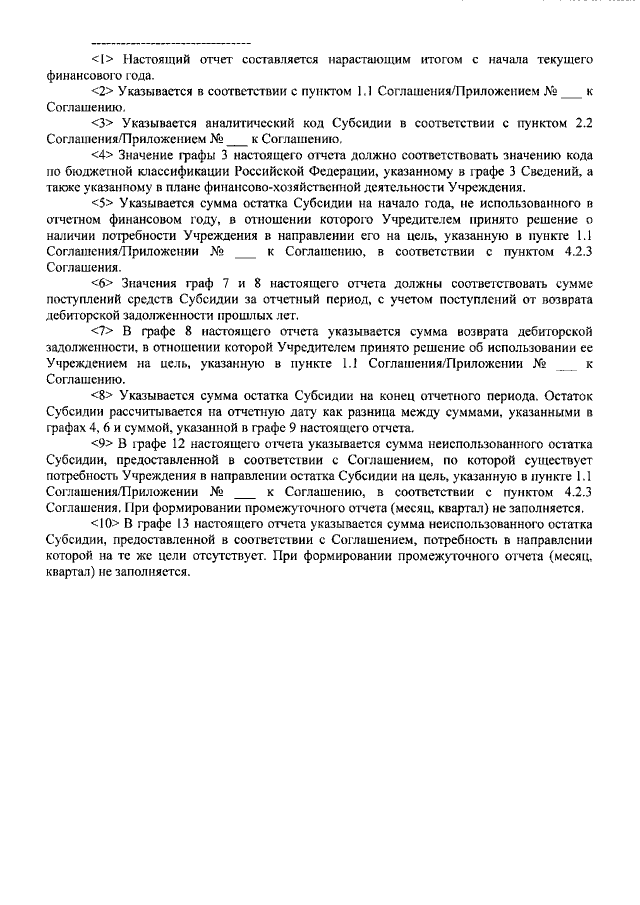 --------------------------------

<1> Настоящий отчет составляется нарастающим итогом с начала текущего финансового года.

<2> Указывается в соответствии с пунктом 1.1 Соглашения/Приложением № ___ к Соглашению.

<3> Указывается аналитический код Субсидии в соответствии с пунктом 2.2 Соглашения/Приложением № ___ к Соглашению.

<4> Значение графы 3 настоящего отчета должно соответствовать значению кода по бюджетной классификации Российской Федерации, указанному в графе 3 Сведений, а также указанному в плане финансово-хозяйственной деятельности Учреждения.

<5> Указывается сумма остатка Субсидии на начало года, не использованного в отчетном финансовом году, в отношении которого Учредителем принято решение о наличии потребности Учреждения в направлении его на цель, указанную в пункте 1.1 Соглашения/Приложении № ___ к Соглашению, в соответствии с пунктом 4.2.3 Соглашения.

<6> Значения граф 7 и 8 настоящего отчета должны соответствовать сумме поступлений средств Субсидии за отчетный период, с учетом поступлений от возврата дебиторской задолженности прошлых лет.

<7> В графе 8 настоящего отчета указывается сумма возврата дебиторской задолженности, в отношении которой Учредителем принято решение об использовании ее Учреждением на цель, указанную в пункте 1.1 Соглашения/Приложении № ___ к Соглашению.

<8> Указывается сумма остатка Субсидии на конец отчетного периода. Остаток Субсидии рассчитывается на отчетную дату как разница между суммами, указанными в графах 4, 6 и суммой, указанной в графе 9 настоящего отчета.

<9> В графе 12 настоящего отчета указывается сумма неиспользованного остатка Субсидии, предоставленной в соответствии с Соглашением, по которой существует потребность Учреждения в направлении остатка Субсидии на цель, указанную в пункте 1.1 Соглашения/Приложении № ___ к Соглашению, в соответствии с пунктом 4.2.3 Соглашения. При формировании промежуточного отчета (месяц, квартал) не заполняется.

<10> В графе 13 настоящего отчета указывается сумма неиспользованного остатка Субсидии, предоставленной в соответствии с Соглашением, потребность в направлении которой на те же цели отсутствует. При формировании промежуточного отчета (месяц, квартал) не заполняется.